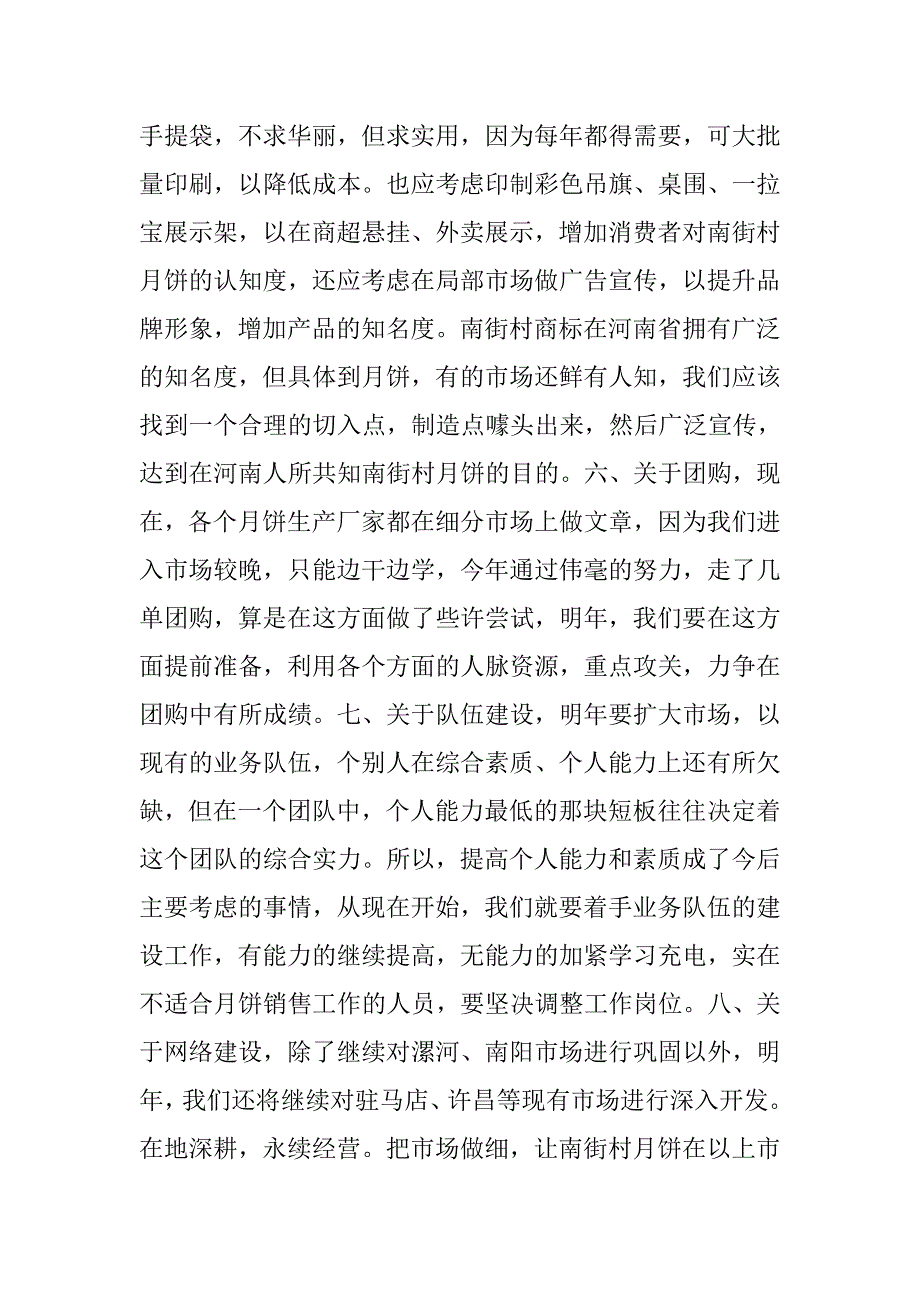 手提袋，不求华丽，但求实用，因为每年都得需要，可大批量印刷，以降低成本。也应考虑印制彩色吊旗、桌围、一拉宝展示架，以在商超悬挂、外卖展示，增加消费者对南街村月饼的认知度，还应考虑在局部市场做广告宣传，以提升品牌形象，增加产品的知名度。南街村商标在河南省拥有广泛的知名度，但具体到月饼，有的市场还鲜有人知，我们应该找到一个合理的切入点，制造点噱头出来，然后广泛宣传，达到在河南人所共知南街村月饼的目的。六、关于团购，现在，各个月饼生产厂家都在细分市场上做文章，因为我们进入市场较晚，只能边干边学，今年通过伟毫的努力，走了几单团购，算是在这方面做了些许尝试，明年，我们要在这方面提前准备，利用各个方面的人脉资源，重点攻关，力争在团购中有所成绩。七、关于队伍建设，明年要扩大市场，以现有的业务队伍，个别人在综合素质、个人能力上还有所欠缺，但在一个团队中，个人能力最低的那块短板往往决定着这个团队的综合实力。所以，提高个人能力和素质成了今后主要考虑的事情，从现在开始，我们就要着手业务队伍的建设工作，有能力的继续提高，无能力的加紧学习充电，实在不适合月饼销售工作的人员，要坚决调整工作岗位。八、关于网络建设，除了继续对漯河、南阳市场进行巩固以外，明年，我们还将继续对驻马店、许昌等现有市场进行深入开发。在地深耕，永续经营。把市场做细，让南街村月饼在以上市